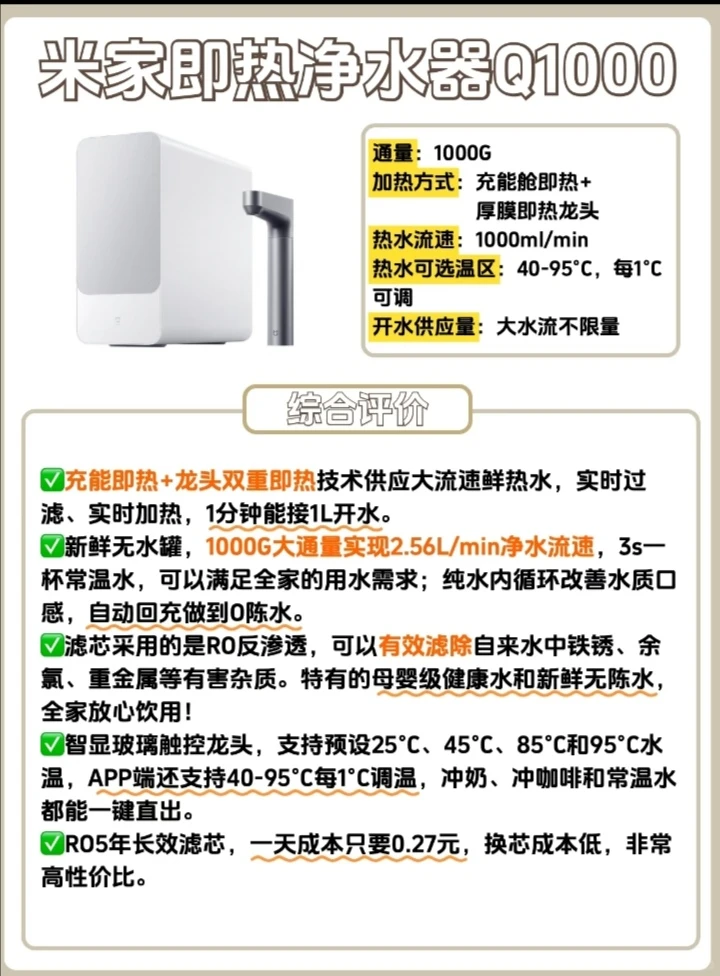 米家即热净水器Q1000

通量：1000G
加热方式：充能舱即热+厚膜即热龙头
热水流速：1000ml/min
热水可选温区：40-95°C，每1°C可调
开水供应量：大水流不限量

综合评价

✅充能即热+龙头双重即热技术供应大流速鲜热水，实时过滤、实时加热，1分钟能接1L开水。
✅新鲜无水罐，1000G大通量实现2.56L/min净水流速，3s一杯常温水，可以满足全家的用水需求；纯水内循环改善水质口感，自动回充做到0陈水。
✅滤芯采用的是RO反渗透，可以有效滤除自来水中铁锈、余氯、重金属等有害杂质。特有的母婴级健康水和新鲜无陈水，全家放心饮用！
✅智显玻璃触控龙头，支持预设25°C、45°C、85°C和95°C水温，APP端还支持40-95°C每1°C调温，冲奶、冲咖啡和常温水都能一键直出。
✅RO5年长效滤芯，一天成本只要0.27元，换芯成本低，非常高性价比。